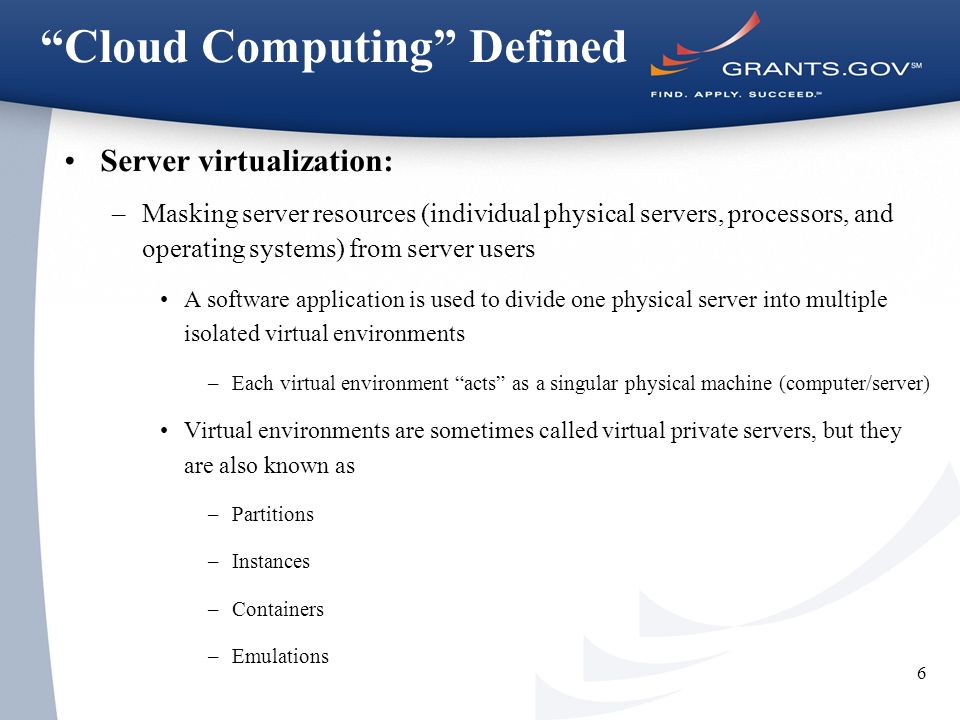 “Cloud Computing” Defined

GRANTS.GOV℠
FIND. APPLY. SUCCEED.℠

• Server virtualization:

– Masking server resources (individual physical servers, processors, and operating systems) from server users

• A software application is used to divide one physical server into multiple isolated virtual environments

– Each virtual environment “acts” as a singular physical machine (computer/server)

• Virtual environments are sometimes called virtual private servers, but they are also known as

– Partitions

– Instances

– Containers

– Emulations

6